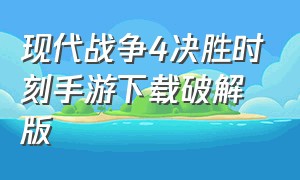 现代战争4决胜时刻手游下载破解版